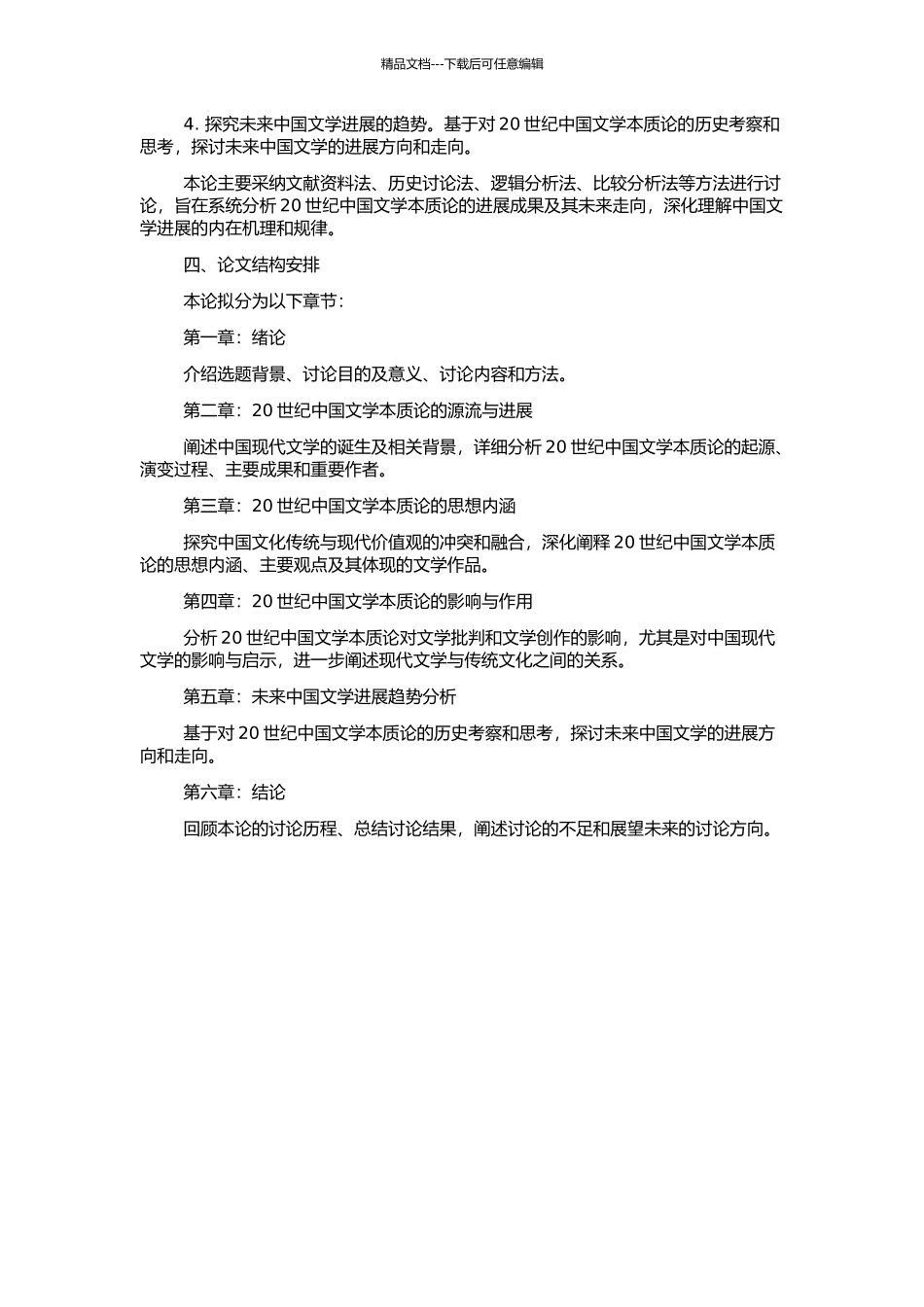 精品文档---下载后可任意编辑

4. 探究未来中国文学进展的趋势。基于对 20 世纪中国文学本质论的历史考察和思考，探讨未来中国文学的进展方向和走向。

本论主要采纳文献资料法、历史讨论法、逻辑分析法、比较分析法等方法进行讨论，旨在系统分析 20 世纪中国文学本质论的进展成果及其未来走向，深化理解中国文学进展的内在机理和规律。

四、论文结构安排

本论拟分为以下章节：

第一章：绪论

介绍选题背景、讨论目的及意义、讨论内容和方法。

第二章：20 世纪中国文学本质论的源流与进展

阐述中国现代文学的诞生及相关背景，详细分析 20 世纪中国文学本质论的起源、演变过程、主要成果和重要作者。

第三章：20 世纪中国文学本质论的思想内涵

探究中国文化传统与现代价值观的冲突和融合，深化阐释 20 世纪中国文学本质论的思想内涵、主要观点及其体现的文学作品。

第四章：20 世纪中国文学本质论的影响与作用

分析 20 世纪中国文学本质论对文学批判和文学创作的影响，尤其是对中国现代文学的影响与启示，进一步阐述现代文学与传统文化之间的关系。

第五章：未来中国文学进展趋势分析

基于对 20 世纪中国文学本质论的历史考察和思考，探讨未来中国文学的进展方向和走向。

第六章：结论

回顾本论的讨论历程、总结讨论结果，阐述讨论的不足和展望未来的讨论方向。